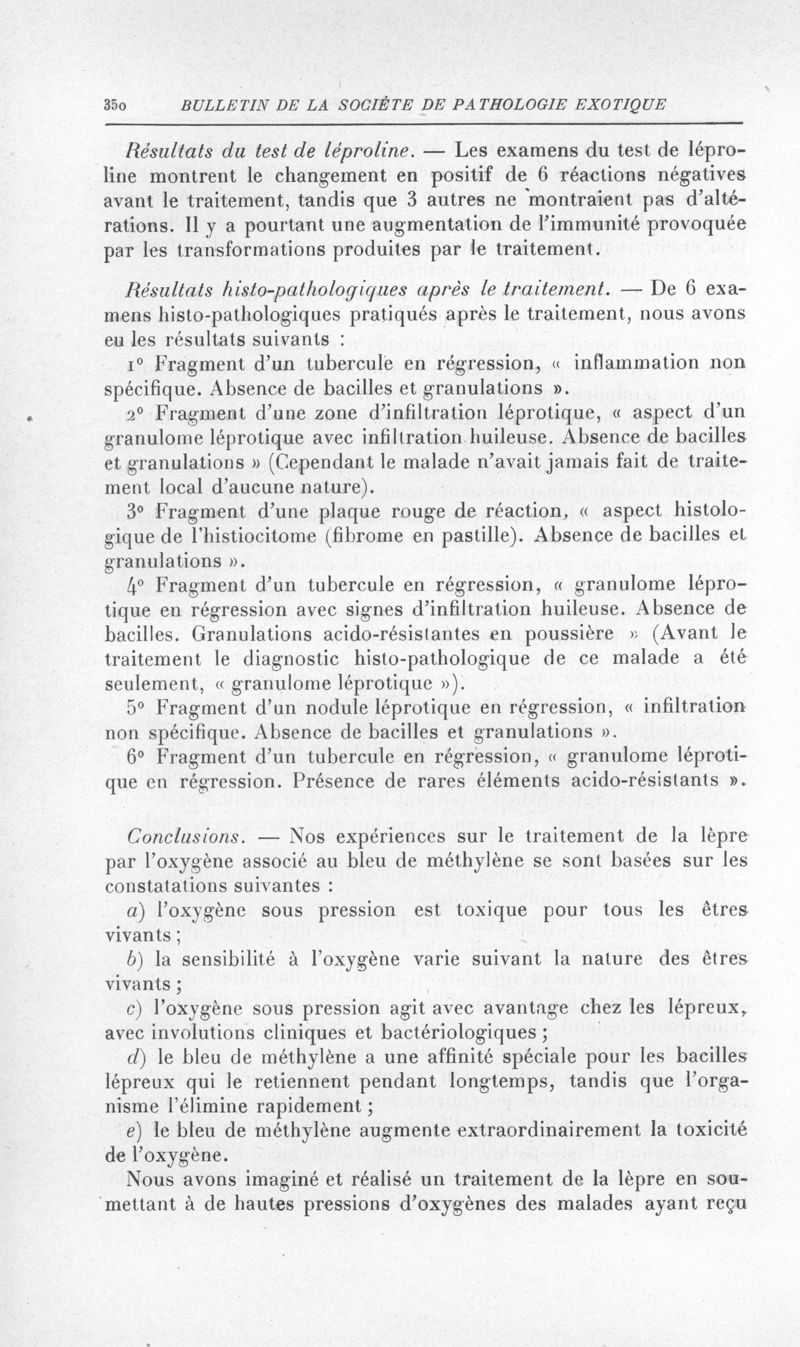 350 BULLETIN DE LA SOCIÉTE DE PATHOLOGIE EXOTIQUE

Résultats du test de léproline. — Les examens du test de léproline montrent le changement en positif de 6 réactions négatives avant le traitement, tandis que 3 autres ne montraient pas d'altérations. Il y a pourtant une augmentation de l'immunité provoquée par les transformations produites par le traitement.

Résultats histo-pathologiques après le traitement. — De 6 examens histo-pathologiques pratiqués après le traitement, nous avons eu les résultats suivants :

1° Fragment d'un tubercule en régression, « inflammation non spécifique. Absence de bacilles et granulations ».

2° Fragment d'une zone d'infiltration léprotique, « aspect d'un granulome léprotique avec infiltration huileuse. Absence de bacilles et granulations » (Cependant le malade n'avait jamais fait de traitement local d'aucune nature).

3° Fragment d'une plaque rouge de réaction, « aspect histologique de l'histiocitome (fibrome en pastille). Absence de bacilles et granulations ».

4° Fragment d'un tubercule en régression, « granulome léprotique en régression avec signes d'infiltration huileuse. Absence de bacilles. Granulations acido-résistantes en poussière » (Avant le traitement le diagnostic histo-pathologique de ce malade a été seulement, « granulome léprotique »).

5° Fragment d'un nodule léprotique en régression, « infiltration non spécifique. Absence de bacilles et granulations ».

6° Fragment d'un tubercule en régression, « granulome léprotique en régression. Présence de rares éléments acido-résistants ».

Conclusions. — Nos expériences sur le traitement de la lèpre par l'oxygène associé au bleu de méthylène se sont basées sur les constatations suivantes :

a) l'oxygène sous pression est toxique pour tous les êtres vivants ;

b) la sensibilité à l'oxygène varie suivant la nature des êtres vivants ;

c) l'oxygène sous pression agit avec avantage chez les lépreux, avec involutions cliniques et bactériologiques ;

d) le bleu de méthylène a une affinité spéciale pour les bacilles lépreux qui le retiennent pendant longtemps, tandis que l'organisme l'élimine rapidement ;

e) le bleu de méthylène augmente extraordinairement la toxicité de l'oxygène.

Nous avons imaginé et réalisé un traitement de la lèpre en soumettant à de hautes pressions d'oxygènes des malades ayant reçu